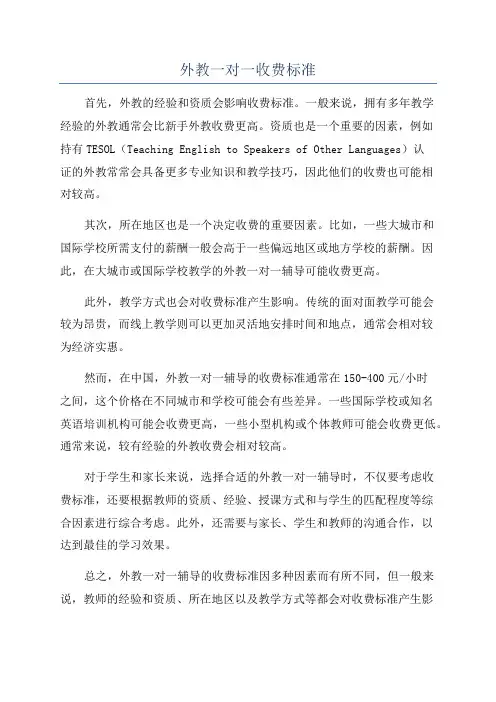 外教一对一收费标准

首先，外教的经验和资质会影响收费标准。一般来说，拥有多年教学经验的外教通常会比新手外教收费更高。资质也是一个重要的因素，例如持有 TESOL（Teaching English to Speakers of Other Languages）认证的外教常常会具备更多专业知识和教学技巧，因此他们的收费也可能相对较高。

其次，所在地区也是一个决定收费的重要因素。比如，一些大城市和国际学校所需支付的薪酬一般会高于一些偏远地区或地方学校的薪酬。因此，在大城市或国际学校教学的外教一对一辅导可能收费更高。

此外，教学方式也会对收费标准产生影响。传统的面对面教学可能会较为昂贵，而线上教学则可以更加灵活地安排时间和地点，通常会相对较为经济实惠。

然而，在中国，外教一对一辅导的收费标准通常在 150-400 元/小时之间，这个价格在不同城市和学校可能会有些差异。一些国际学校或知名英语培训机构可能会收费更高，一些小型机构或个体教师可能会收费更低。通常来说，较有经验的外教收费会相对较高。

对于学生和家长来说，选择合适的外教一对一辅导时，不仅要考虑收费标准，还要根据教师的资质、经验、授课方式和与学生的匹配程度等综合因素进行综合考虑。此外，还需要与家长、学生和教师的沟通合作，以达到最佳的学习效果。

总之，外教一对一辅导的收费标准因多种因素而有所不同，但一般来说，教师的经验和资质、所在地区以及教学方式等都会对收费标准产生影